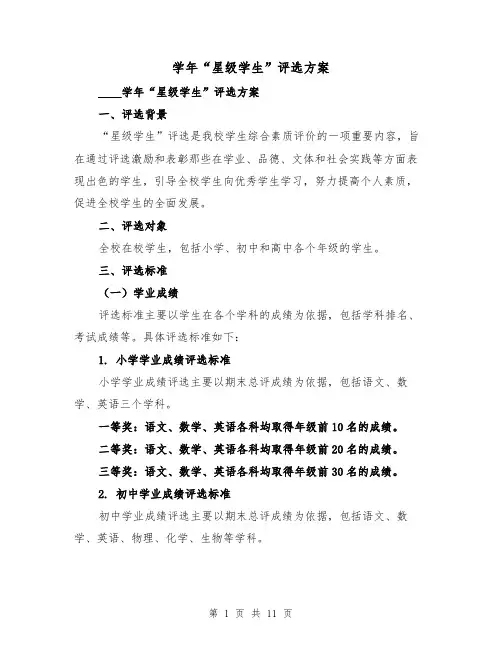 学年“星级学生”评选方案

____学年“星级学生”评选方案

一、评选背景

“星级学生”评选是我校学生综合素质评价的一项重要内容，旨在通过评选激励和表彰那些在学业、品德、文体和社会实践等方面表现出色的学生，引导全校学生向优秀学生学习，努力提高个人素质，促进全校学生的全面发展。

二、评选对象

全校在校学生，包括小学、初中和高中各个年级的学生。

三、评选标准

（一）学业成绩

评选标准主要以学生在各个学科的成绩为依据，包括学科排名、考试成绩等。具体评选标准如下：

1. 小学学业成绩评选标准

小学学业成绩评选主要以期末总评成绩为依据，包括语文、数学、英语三个学科。

一等奖：语文、数学、英语各科均取得年级前10名的成绩。

二等奖：语文、数学、英语各科均取得年级前20名的成绩。

三等奖：语文、数学、英语各科均取得年级前30名的成绩。

2. 初中学业成绩评选标准

初中学业成绩评选主要以期末总评成绩为依据，包括语文、数学、英语、物理、化学、生物等学科。

第 1 页 共 11 页